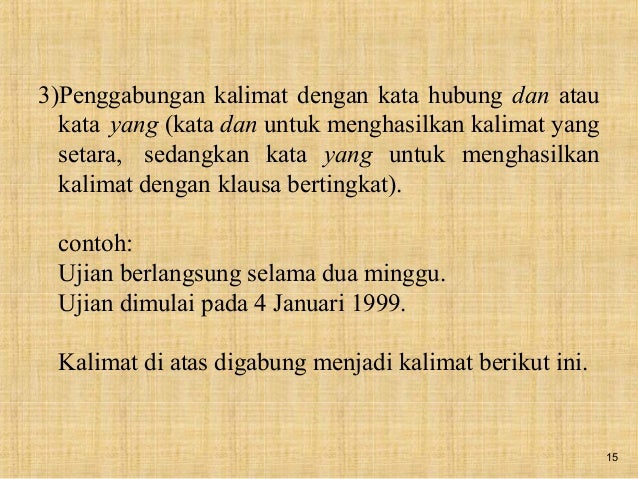 3)Penggabungan kalimat dengan kata hubung dan atau kata yang (kata dan untuk menghasilkan kalimat yang setara, sedangkan kata yang untuk menghasilkan kalimat dengan klausa bertingkat).

contoh:
Ujian berlangsung selama dua minggu.
Ujian dimulai pada 4 Januari 1999.

Kalimat di atas digabung menjadi kalimat berikut ini.

15